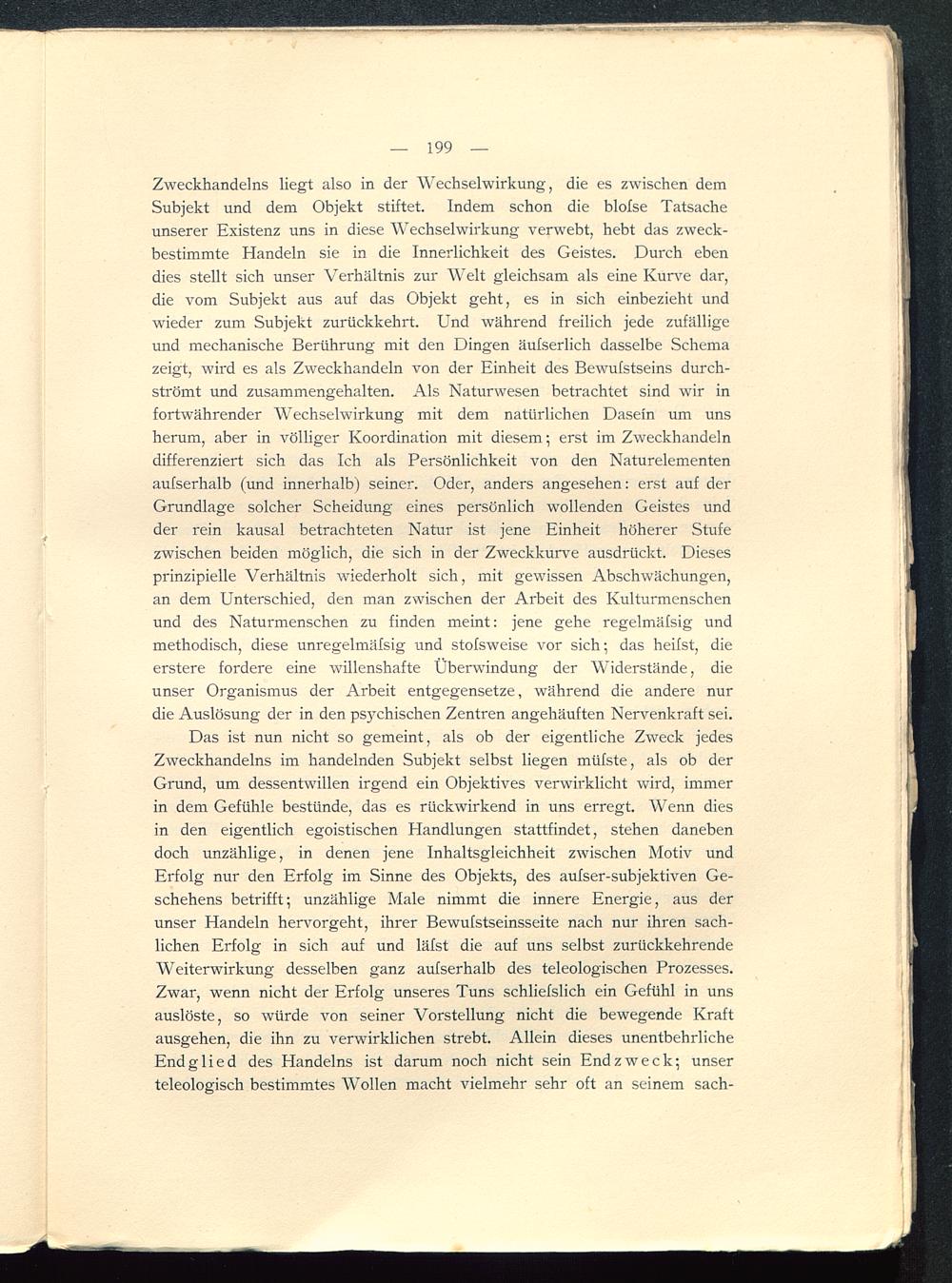 — 199 —

Zweckhandelns liegt also in der Wechselwirkung, die es zwischen dem Subjekt und dem Objekt stiftet. Indem schon die bloſse Tatsache unserer Existenz uns in diese Wechselwirkung verwebt, hebt das zweckbestimmte Handeln sie in die Innerlichkeit des Geistes. Durch eben dies stellt sich unser Verhältnis zur Welt gleichsam als eine Kurve dar, die vom Subjekt aus auf das Objekt geht, es in sich einbezieht und wieder zum Subjekt zurückkehrt. Und während freilich jede zufällige und mechanische Berührung mit den Dingen äuſserlich dasselbe Schema zeigt, wird es als Zweckhandeln von der Einheit des Bewuſstseins durchströmt und zusammengehalten. Als Naturwesen betrachtet sind wir in fortwährender Wechselwirkung mit dem natürlichen Dasein um uns herum, aber in völliger Koordination mit diesem; erst im Zweckhandeln differenziert sich das Ich als Persönlichkeit von den Naturelementen auſserhalb (und innerhalb) seiner. Oder, anders angesehen: erst auf der Grundlage solcher Scheidung eines persönlich wollenden Geistes und der rein kausal betrachteten Natur ist jene Einheit höherer Stufe zwischen beiden möglich, die sich in der Zweckkurve ausdrückt. Dieses prinzipielle Verhältnis wiederholt sich, mit gewissen Abschwächungen, an dem Unterschied, den man zwischen der Arbeit des Kulturmenschen und des Naturmenschen zu finden meint: jene gehe regelmäſsig und methodisch, diese unregelmäſsig und stoſsweise vor sich; das heiſst, die erstere fordere eine willenshafte Überwindung der Widerstände, die unser Organismus der Arbeit entgegensetze, während die andere nur die Auslösung der in den psychischen Zentren angehäuften Nervenkraft sei.

Das ist nun nicht so gemeint, als ob der eigentliche Zweck jedes Zweckhandelns im handelnden Subjekt selbst liegen müſste, als ob der Grund, um dessentwillen irgend ein Objektives verwirklicht wird, immer in dem Gefühle bestünde, das es rückwirkend in uns erregt. Wenn dies in den eigentlich egoistischen Handlungen stattfindet, stehen daneben doch unzählige, in denen jene Inhaltsgleichheit zwischen Motiv und Erfolg nur den Erfolg im Sinne des Objekts, des auſser-subjektiven Geschehens betrifft; unzählige Male nimmt die innere Energie, aus der unser Handeln hervorgeht, ihrer Bewuſstseinsseite nach nur ihren sachlichen Erfolg in sich auf und läſst die auf uns selbst zurückkehrende Weiterwirkung desselben ganz auſserhalb des teleologischen Prozesses. Zwar, wenn nicht der Erfolg unseres Tuns schlieſslich ein Gefühl in uns auslöste, so würde von seiner Vorstellung nicht die bewegende Kraft ausgehen, die ihn zu verwirklichen strebt. Allein dieses unentbehrliche Endglied des Handelns ist darum noch nicht sein Endzweck; unser teleologisch bestimmtes Wollen macht vielmehr sehr oft an seinem sach-